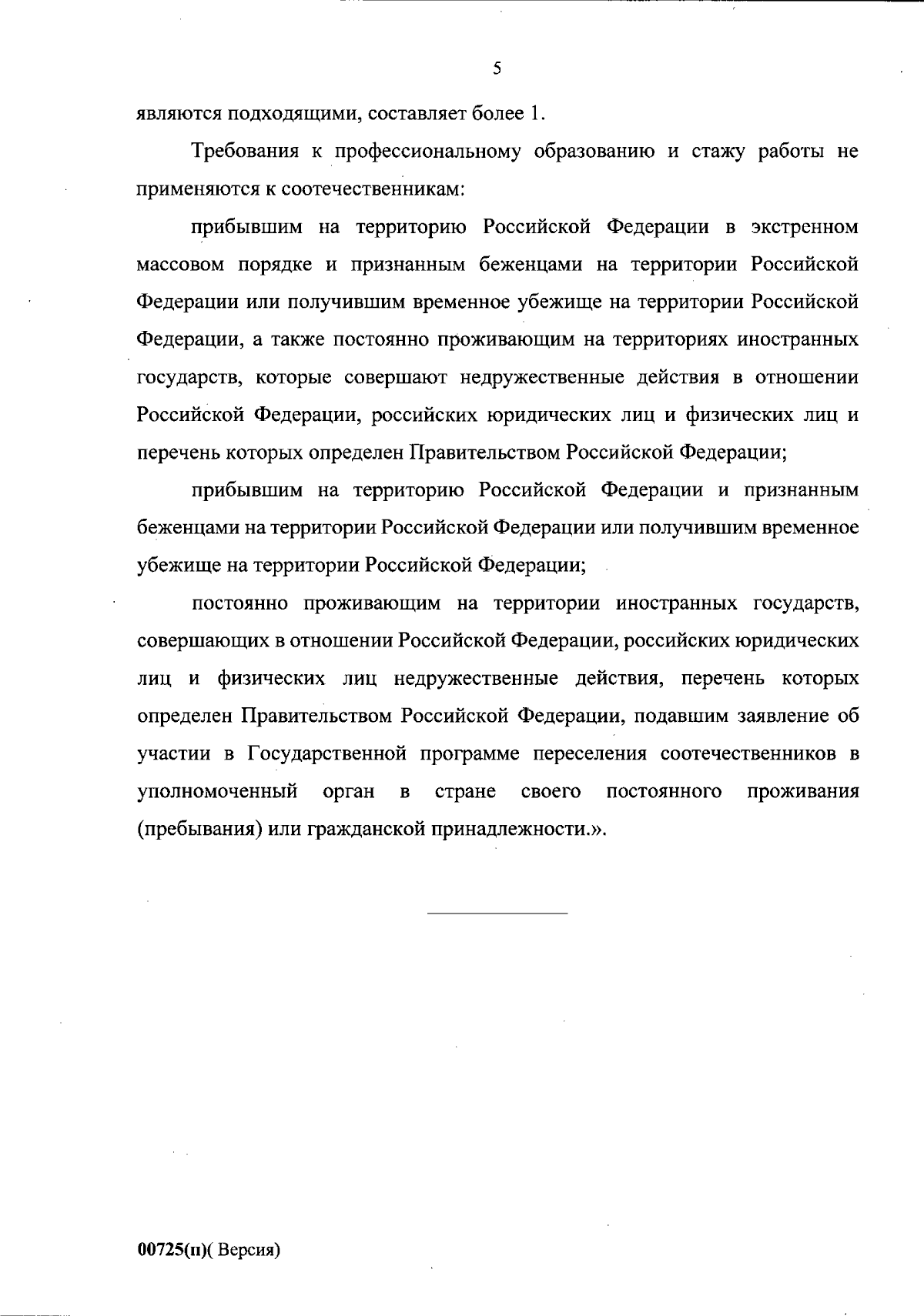 5

являются подходящими, составляет более 1.

Требования к профессиональному образованию и стажу работы не применяются к соотечественникам:

прибывшим на территорию Российской Федерации в экстренном массовом порядке и признанным беженцами на территории Российской Федерации или получившим временное убежище на территории Российской Федерации, а также постоянно проживающим на территориях иностранных государств, которые совершают недружественные действия в отношении Российской Федерации, российских юридических лиц и физических лиц и перечень которых определен Правительством Российской Федерации;

прибывшим на территорию Российской Федерации и признанным беженцами на территории Российской Федерации или получившим временное убежище на территории Российской Федерации;

постоянно проживающим на территории иностранных государств, совершающих в отношении Российской Федерации, российских юридических лиц и физических лиц недружественные действия, перечень которых определен Правительством Российской Федерации, подавшим заявление об участии в Государственной программе переселения соотечественников в уполномоченный орган в стране своего постоянного проживания (пребывания) или гражданской принадлежности.».

00725(п)( Версия)